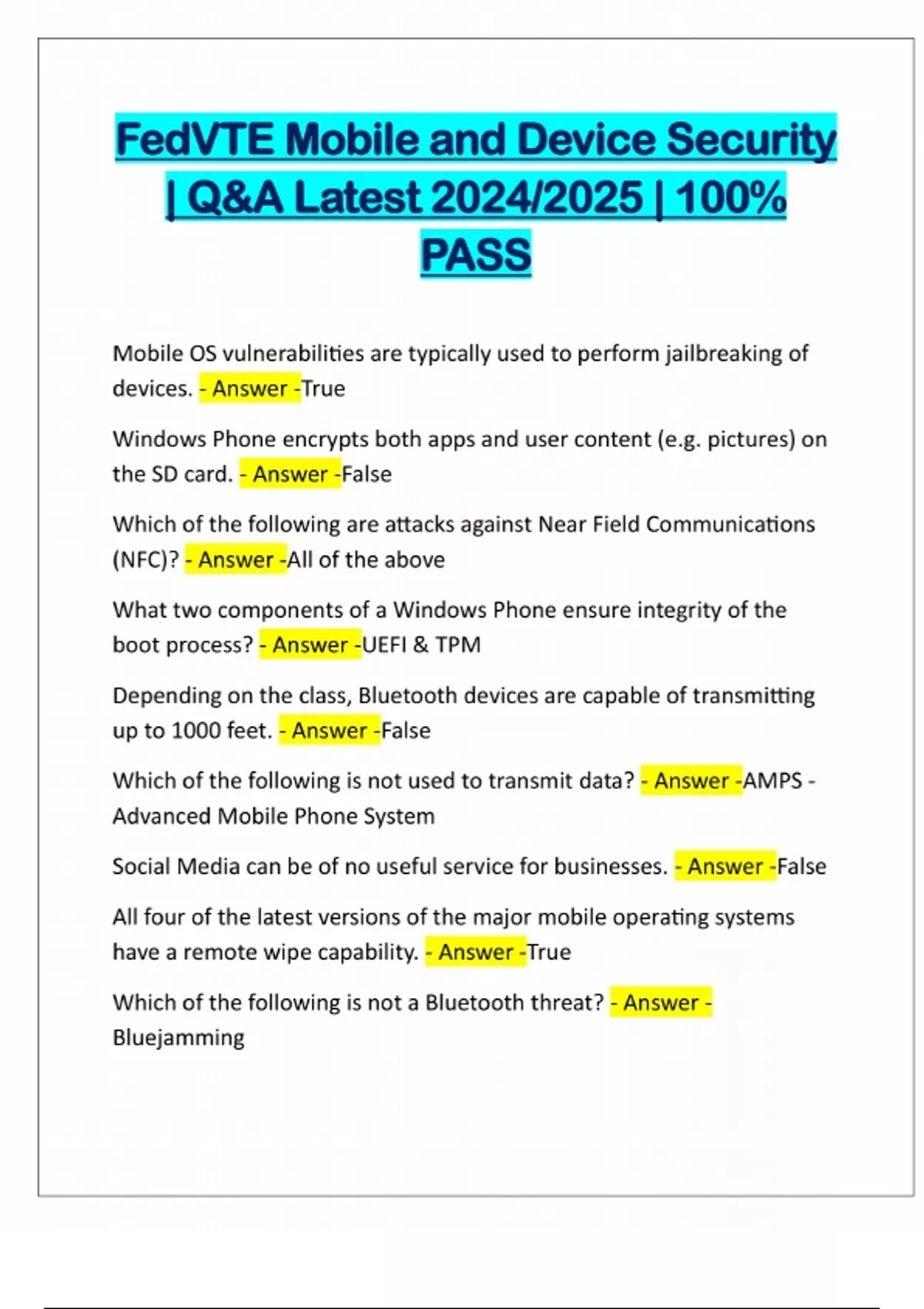 FedVTE Mobile and Device Security | Q&A Latest 2024/2025 | 100% PASS

Mobile OS vulnerabilities are typically used to perform jailbreaking of devices. - Answer -True

Windows Phone encrypts both apps and user content (e.g. pictures) on the SD card. - Answer -False

Which of the following are attacks against Near Field Communications (NFC)? - Answer -All of the above

What two components of a Windows Phone ensure integrity of the boot process? - Answer -UEFI & TPM

Depending on the class, Bluetooth devices are capable of transmitting up to 1000 feet. - Answer -False

Which of the following is not used to transmit data? - Answer -AMPS - Advanced Mobile Phone System

Social Media can be of no useful service for businesses. - Answer -False

All four of the latest versions of the major mobile operating systems have a remote wipe capability. - Answer -True

Which of the following is not a Bluetooth threat? - Answer - Bluejamming